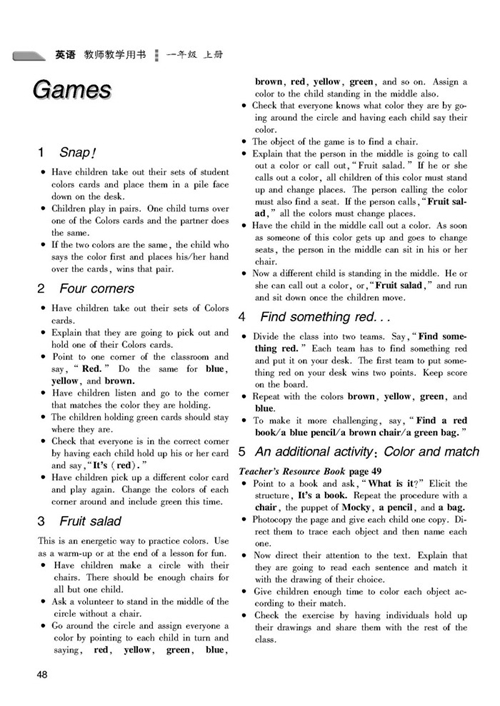 英语 教师教学用书 一年级 上册

Games

1 Snap!

• Have children take out their sets of student colors cards and place them in a pile face down on the desk.
• Children play in pairs. One child turns over one of the Colors cards and the partner does the same.
• If the two colors are the same, the child who says the color first and places his/her hand over the cards, wins that pair.

2 Four corners

• Have children take out their sets of Colors cards.
• Explain that they are going to pick out and hold one of their Colors cards.
• Point to one corner of the classroom and say, "Red." Do the same for blue, yellow, and brown.
• Have children listen and go to the corner that matches the color they are holding.
• The children holding green cards should stay where they are.
• Check that everyone is in the correct corner by having each child hold up his or her card and say, "It's (red)."
• Have children pick up a different color card and play again. Change the colors of each corner around and include green this time.

3 Fruit salad

This is an energetic way to practice colors. Use as a warm-up or at the end of a lesson for fun.
• Have children make a circle with their chairs. There should be enough chairs for all but one child.
• Ask a volunteer to stand in the middle of the circle without a chair.
• Go around the circle and assign everyone a color by pointing to each child in turn and saying, red, yellow, green, blue, brown, red, yellow, green, and so on. Assign a color to the child standing in the middle also.
• Check that everyone knows what color they are by going around the circle and having each child say their color.
• The object of the game is to find a chair.
• Explain that the person in the middle is going to call out a color or call out, "Fruit salad." If he or she calls out a color, all children of this color must stand up and change places. The person calling the color must also find a seat. If the person calls, "Fruit salad," all the colors must change places.
• Have the child in the middle call out a color. As soon as someone of this color gets up and goes to change seats, the person in the middle can sit in his or her chair.
• Now a different child is standing in the middle. He or she can call out a color, or, "Fruit salad," and run and sit down once the children move.

4 Find something red...

• Divide the class into two teams. Say, "Find something red." Each team has to find something red and put it on your desk. The first team to put something red on your desk wins two points. Keep score on the board.
• Repeat with the colors brown, yellow, green, and blue.
• To make it more challenging, say, "Find a red book/a blue pencil/a brown chair/a green bag."

5 An additional activity: Color and match

Teacher's Resource Book page 49
• Point to a book and ask, "What is it?" Elicit the structure, It's a book. Repeat the procedure with a chair, the puppet of Mocky, a pencil, and a bag.
• Photocopy the page and give each child one copy. Direct them to trace each object and then name each one.
• Now direct their attention to the text. Explain that they are going to read each sentence and match it with the drawing of their choice.
• Give children enough time to color each object according to their match.
• Check the exercise by having individuals hold up their drawings and share them with the rest of the class.

48